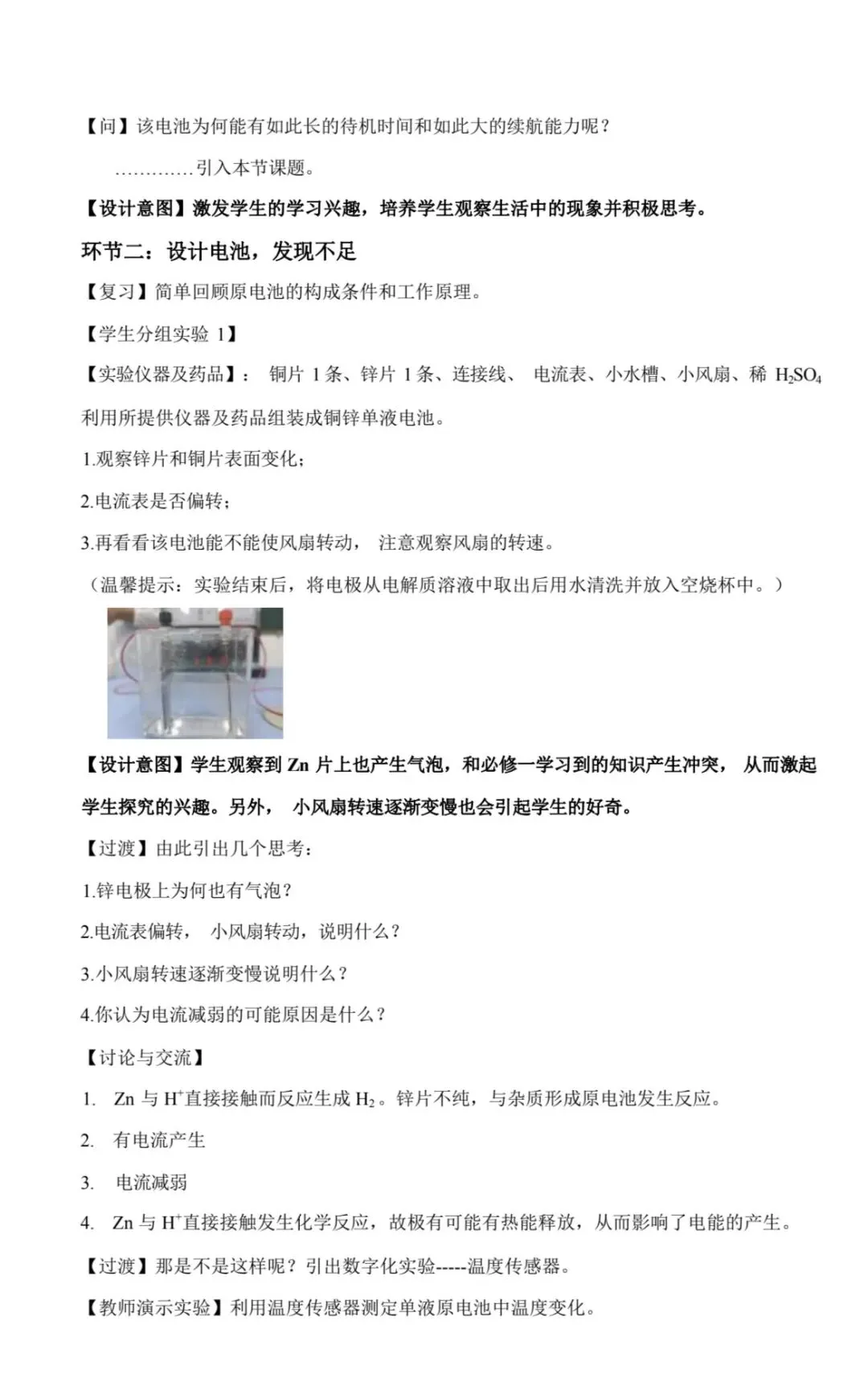 【问】该电池为何能有如此长的待机时间和如此大的续航能力呢？

…………引入本节课题。

【设计意图】激发学生的学习兴趣，培养学生观察生活中的现象并积极思考。

环节二：设计电池，发现不足

【复习】简单回顾原电池的构成条件和工作原理。

【学生分组实验 1】

【实验仪器及药品】： 铜片 1 条、锌片 1 条、连接线、 电流表、小水槽、小风扇、稀 $H_2SO_4$

利用所提供仪器及药品组装成铜锌单液电池。

1.观察锌片和铜片表面变化；

2.电流表是否偏转；

3.再看看该电池能不能使风扇转动， 注意观察风扇的转速。

（温馨提示：实验结束后，将电极从电解质溶液中取出后用水清洗并放入空烧杯中。）

【设计意图】学生观察到 Zn 片上也产生气泡，和必修一学习到的知识产生冲突， 从而激起学生探究的兴趣。另外， 小风扇转速逐渐变慢也会引起学生的好奇。

【过渡】由此引出几个思考：

1.锌电极上为何也有气泡？

2.电流表偏转， 小风扇转动，说明什么？

3.小风扇转速逐渐变慢说明什么？

4.你认为电流减弱的可能原因是什么？

【讨论与交流】

1. Zn 与 $H^+$直接接触而反应生成 $H_2$。锌片不纯，与杂质形成原电池发生反应。

2. 有电流产生

3. 电流减弱

4. Zn 与 $H^+$直接接触发生化学反应，故极有可能有热能释放，从而影响了电能的产生。

【过渡】那是不是这样呢？引出数字化实验-----温度传感器。

【教师演示实验】利用温度传感器测定单液原电池中温度变化。